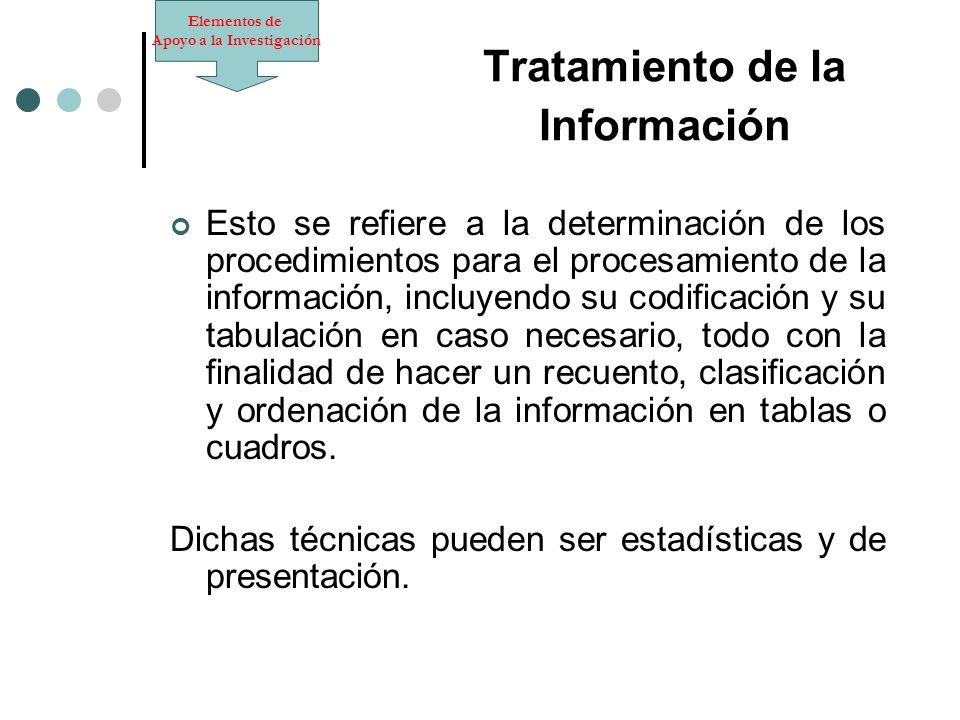 Elementos de Apoyo a la Investigación

Tratamiento de la Información

Esto se refiere a la determinación de los procedimientos para el procesamiento de la información, incluyendo su codificación y su tabulación en caso necesario, todo con la finalidad de hacer un recuento, clasificación y ordenación de la información en tablas o cuadros.

Dichas técnicas pueden ser estadísticas y de presentación.